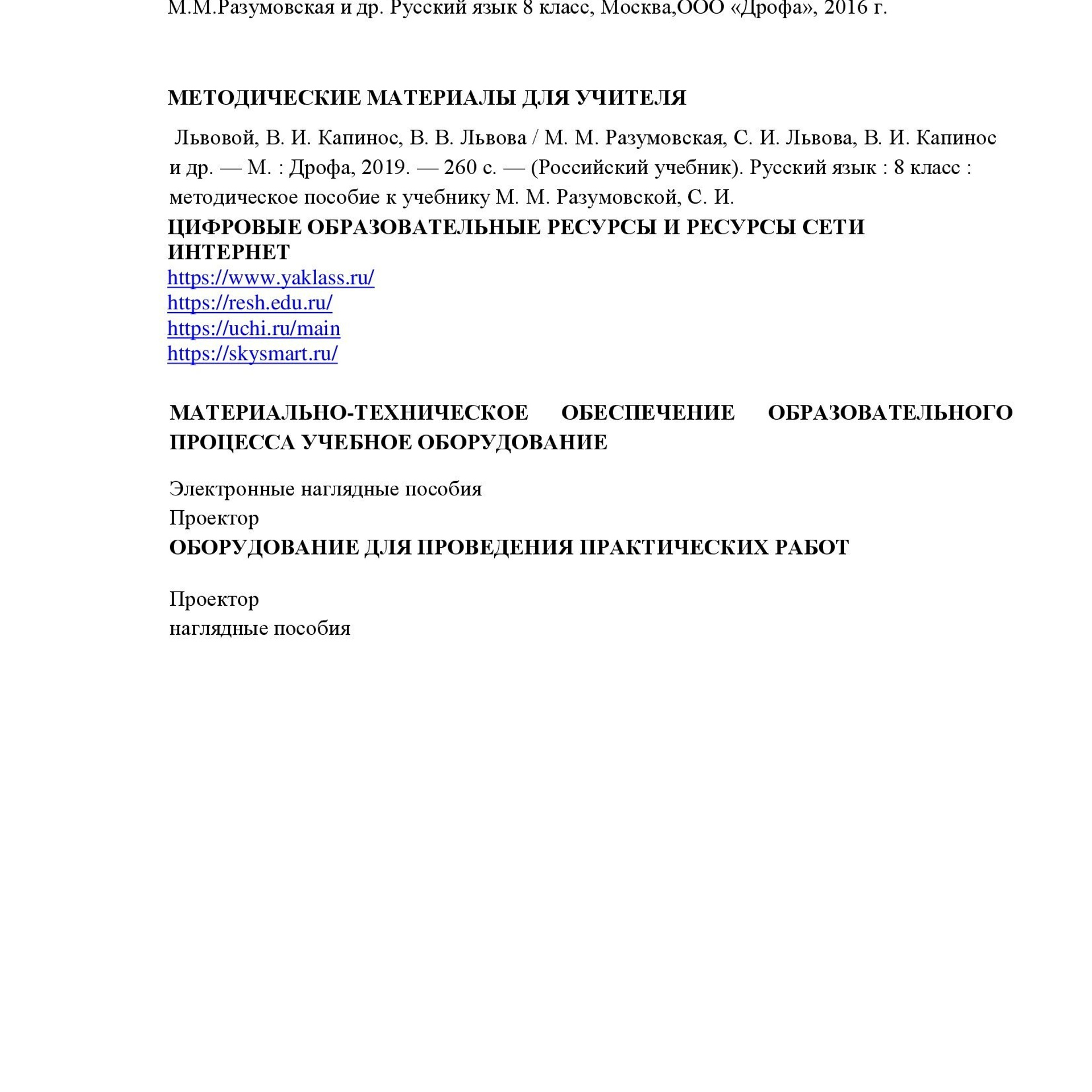 М.М.Разумовская и др. Русский язык 8 класс, Москва,ООО «Дрофа», 2016 г.

МЕТОДИЧЕСКИЕ МАТЕРИАЛЫ ДЛЯ УЧИТЕЛЯ

Львовой, В. И. Капинос, В. В. Львова / М. М. Разумовская, С. И. Львова, В. И. Капинос и др. — М. : Дрофа, 2019. — 260 с. — (Российский учебник). Русский язык : 8 класс : методическое пособие к учебнику М. М. Разумовской, С. И.

ЦИФРОВЫЕ ОБРАЗОВАТЕЛЬНЫЕ РЕСУРСЫ И РЕСУРСЫ СЕТИ ИНТЕРНЕТ

https://www.yaklass.ru/
https://resh.edu.ru/
https://uchi.ru/main
https://skysmart.ru/

МАТЕРИАЛЬНО-ТЕХНИЧЕСКОЕ ОБЕСПЕЧЕНИЕ ОБРАЗОВАТЕЛЬНОГО ПРОЦЕССА УЧЕБНОЕ ОБОРУДОВАНИЕ

Электронные наглядные пособия
Проектор

ОБОРУДОВАНИЕ ДЛЯ ПРОВЕДЕНИЯ ПРАКТИЧЕСКИХ РАБОТ

Проектор
наглядные пособия